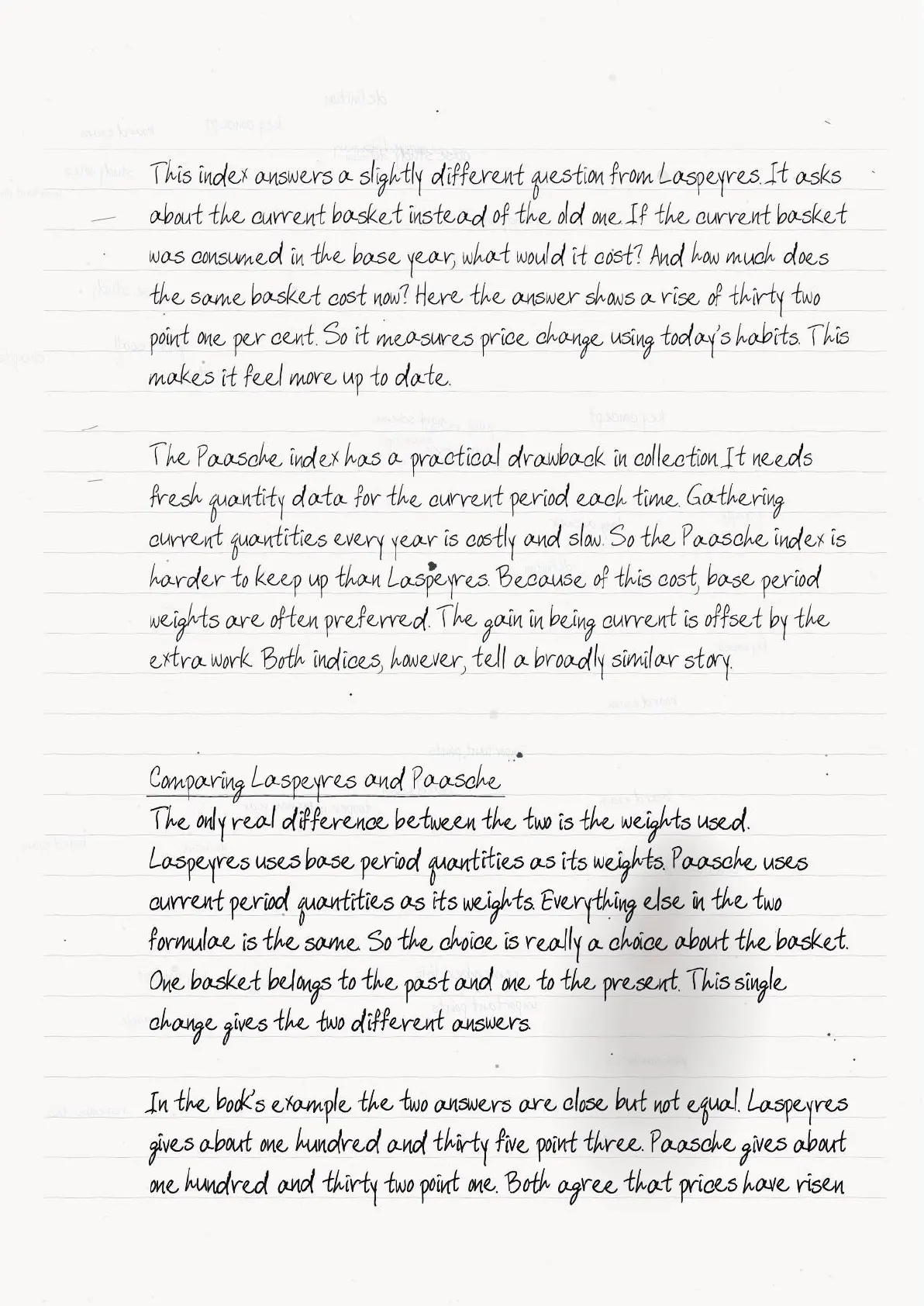 This index answers a slightly different question from Laspeyres. It asks about the current basket instead of the old one. If the current basket was consumed in the base year, what would it cost? And how much does the same basket cost now? Here the answer shows a rise of thirty two point one per cent. So it measures price change using today's habits. This makes it feel more up to date.

The Paasche index has a practical drawback in collection. It needs fresh quantity data for the current period each time. Gathering current quantities every year is costly and slow. So the Paasche index is harder to keep up than Laspeyres. Because of this cost, base period weights are often preferred. The gain in being current is offset by the extra work. Both indices, however, tell a broadly similar story.

Comparing Laspeyres and Paasche
The only real difference between the two is the weights used. Laspeyres uses base period quantities as its weights. Paasche uses current period quantities as its weights. Everything else in the two formulae is the same. So the choice is really a choice about the basket. One basket belongs to the past and one to the present. This single change gives the two different answers.

In the book's example the two answers are close but not equal. Laspeyres gives about one hundred and thirty five point three. Paasche gives about one hundred and thirty two point one. Both agree that prices have risen